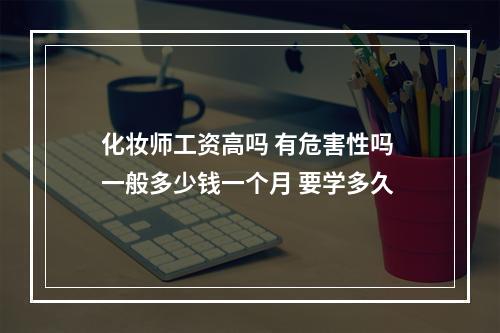 化妆师工资高吗 有危害性吗
一般多少钱一个月 要学多久